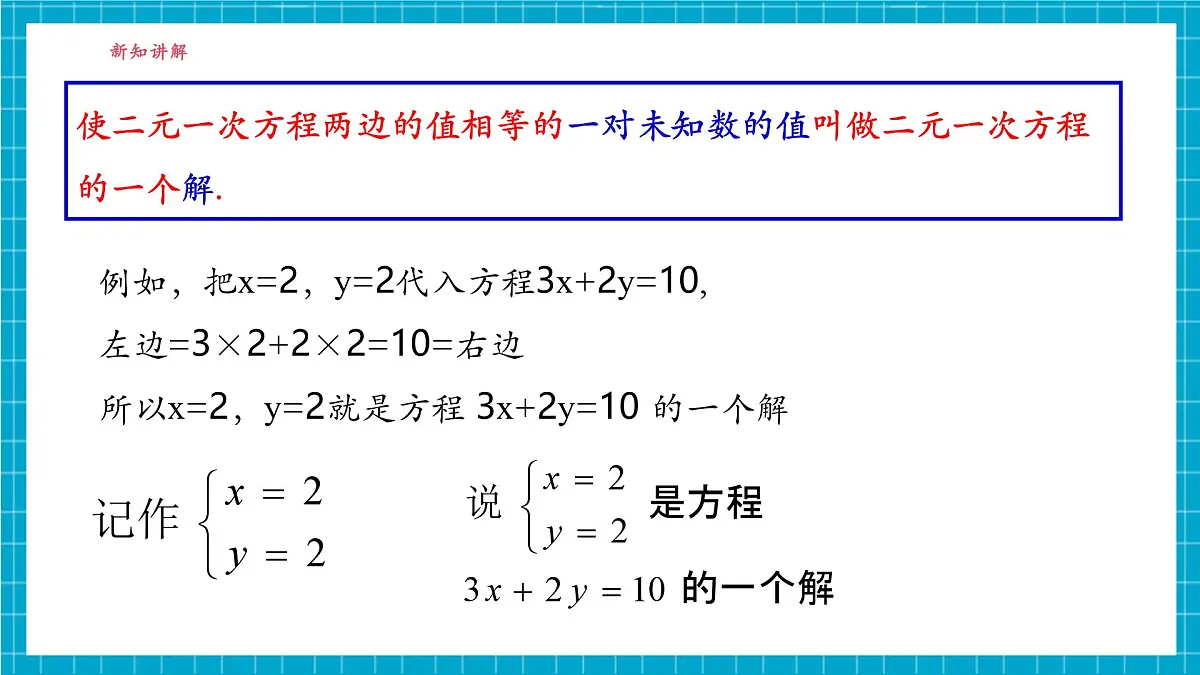 新知讲解

使二元一次方程两边的值相等的一对未知数的值叫做二元一次方程的一个解.

例如，把x=2，y=2代入方程3x+2y=10,

左边=3×2+2×2=10=右边

所以x=2，y=2就是方程 3x+2y=10 的一个解

记作 $\begin{cases} x = 2 \\ y = 2 \end{cases}$

说 $\begin{cases} x = 2 \\ y = 2 \end{cases}$ 是方程

$3x + 2y = 10$ 的一个解